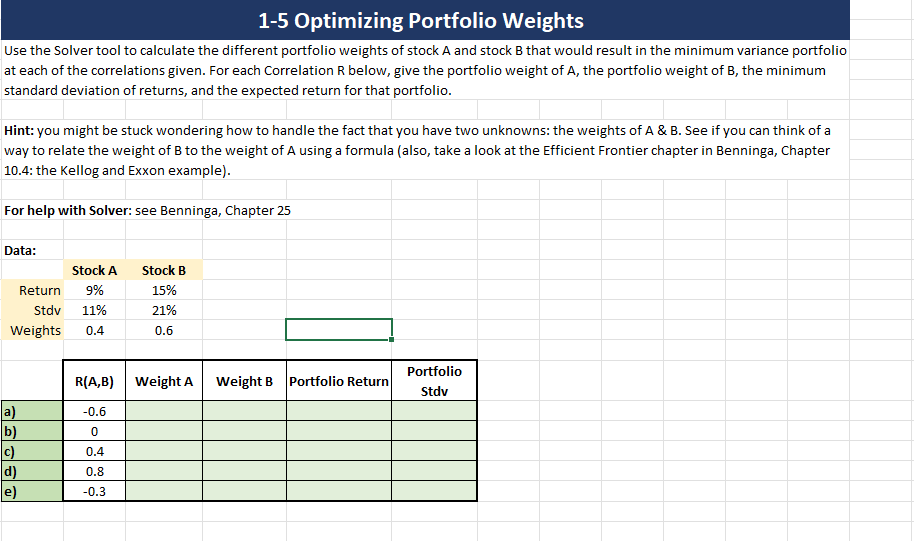 1-5 Optimizing Portfolio Weights

Use the Solver tool to calculate the different portfolio weights of stock A and stock B that would result in the minimum variance portfolio at each of the correlations given. For each Correlation R below, give the portfolio weight of A, the portfolio weight of B, the minimum standard deviation of returns, and the expected return for that portfolio.

Hint: you might be stuck wondering how to handle the fact that you have two unknowns: the weights of A & B. See if you can think of a way to relate the weight of B to the weight of A using a formula (also, take a look at the Efficient Frontier chapter in Benninga, Chapter 10.4: the Kellog and Exxon example).

For help with Solver: see Benninga, Chapter 25

Data:

| | Stock A | Stock B |
|---|---|---|
| Return | 9% | 15% |
| Stdv | 11% | 21% |
| Weights | 0.4 | 0.6 |

| | R(A,B) | Weight A | Weight B | Portfolio Return | Portfolio Stdv |
|---|---|---|---|---|---|
| a) | -0.6 | | | | |
| b) | 0 | | | | |
| c) | 0.4 | | | | |
| d) | 0.8 | | | | |
| e) | -0.3 | | | | |